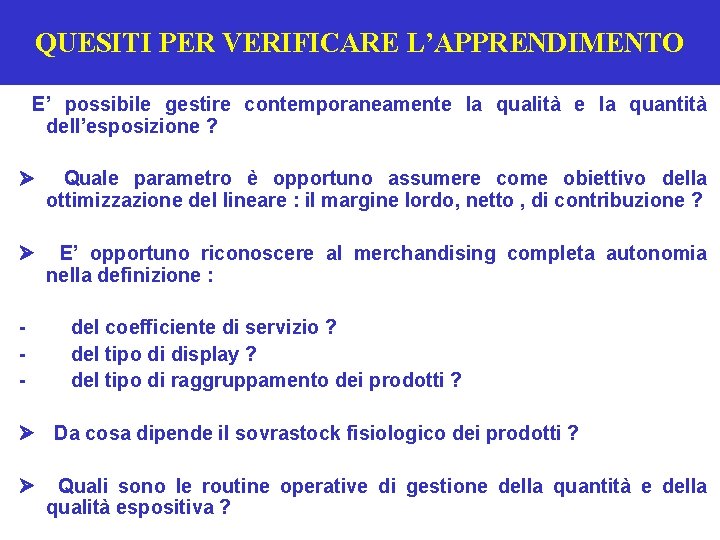 QUESITI PER VERIFICARE L’APPRENDIMENTO

E’ possibile gestire contemporaneamente la qualità e la quantità dell’esposizione ?

➤ Quale parametro è opportuno assumere come obiettivo della ottimizzazione del lineare : il margine lordo, netto , di contribuzione ?

➤ E’ opportuno riconoscere al merchandising completa autonomia nella definizione :

- del coefficiente di servizio ?
- del tipo di display ?
- del tipo di raggruppamento dei prodotti ?

➤ Da cosa dipende il sovrastock fisiologico dei prodotti ?

➤ Quali sono le routine operative di gestione della quantità e della qualità espositiva ?